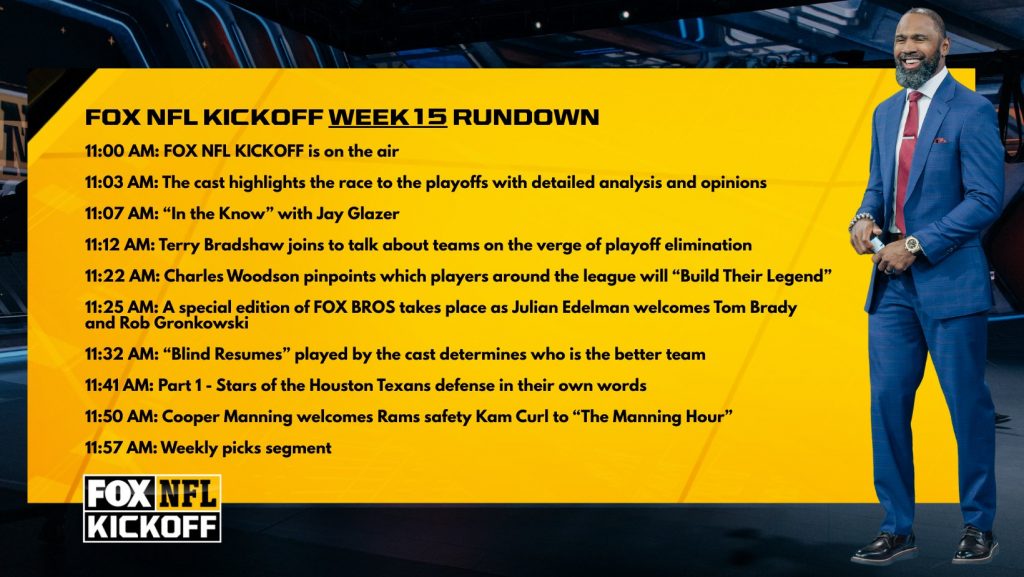 FOX NFL KICKOFF WEEK 15 RUNDOWN

11:00 AM: FOX NFL KICKOFF is on the air

11:03 AM: The cast highlights the race to the playoffs with detailed analysis and opinions

11:07 AM: "In the Know" with Jay Glazer

11:12 AM: Terry Bradshaw joins to talk about teams on the verge of playoff elimination

11:22 AM: Charles Woodson pinpoints which players around the league will "Build Their Legend"

11:25 AM: A special edition of FOX BROS takes place as Julian Edelman welcomes Tom Brady and Rob Gronkowski

11:32 AM: "Blind Resumes" played by the cast determines who is the better team

11:41 AM: Part 1 - Stars of the Houston Texans defense in their own words

11:50 AM: Cooper Manning welcomes Rams safety Kam Curl to "The Manning Hour"

11:57 AM: Weekly picks segment

FOX NFL
KICKOFF